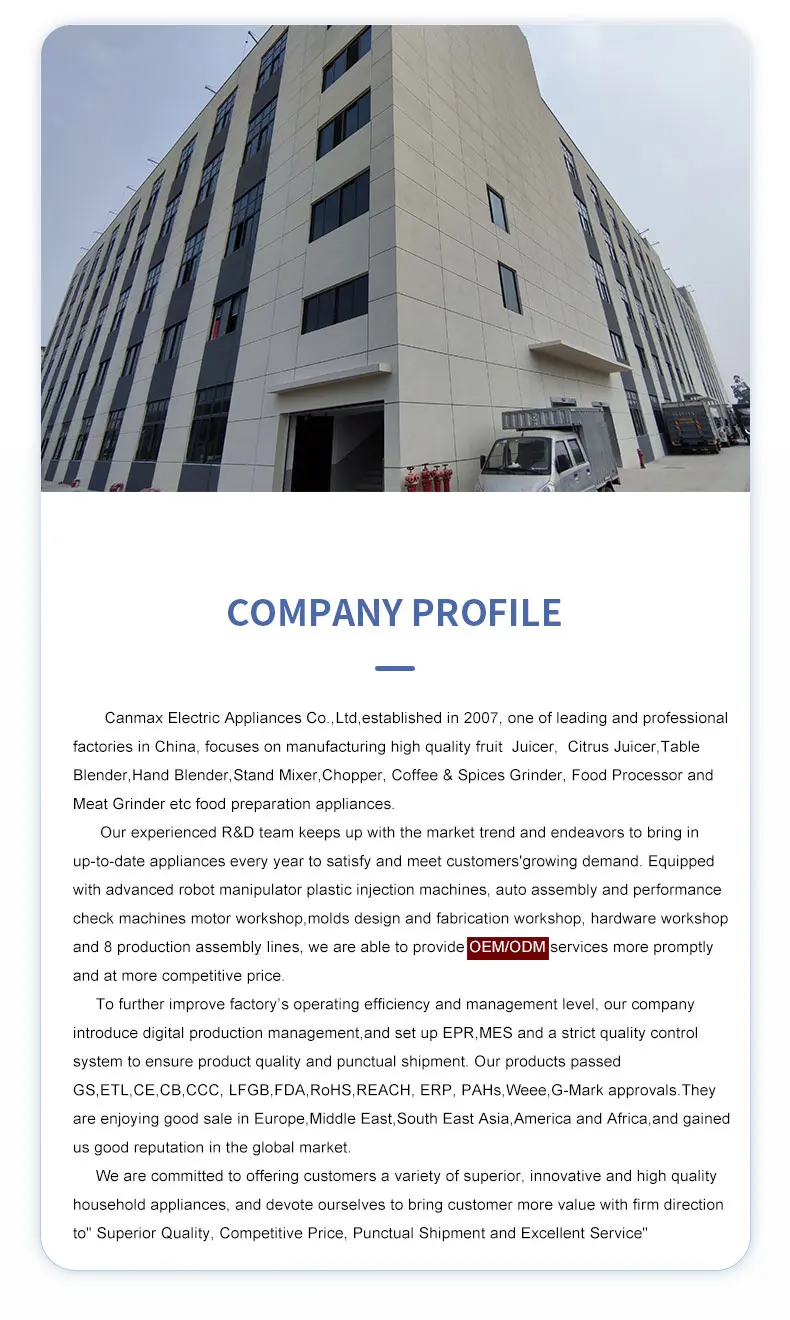 COMPANY PROFILE

Canmax Electric Appliances Co.,Ltd,established in 2007, one of leading and professional factories in China, focuses on manufacturing high quality fruit Juicer, Citrus Juicer,Table Blender,Hand Blender,Stand Mixer,Chopper, Coffee & Spices Grinder, Food Processor and Meat Grinder etc food preparation appliances.

Our experienced R&D team keeps up with the market trend and endeavors to bring in up-to-date appliances every year to satisfy and meet customers'growing demand. Equipped with advanced robot manipulator plastic injection machines, auto assembly and performance check machines motor workshop,molds design and fabrication workshop, hardware workshop and 8 production assembly lines, we are able to provide OEM/ODM services more promptly and at more competitive price.

To further improve factory's operating efficiency and management level, our company introduce digital production management,and set up EPR,MES and a strict quality control system to ensure product quality and punctual shipment. Our products passed GS,ETL,CE,CB,CCC, LFGB,FDA,RoHS,REACH, ERP, PAHs,Weee,G-Mark approvals.They are enjoying good sale in Europe,Middle East,South East Asia,America and Africa,and gained us good reputation in the global market.

We are committed to offering customers a variety of superior, innovative and high quality household appliances, and devote ourselves to bring customer more value with firm direction to" Superior Quality, Competitive Price, Punctual Shipment and Excellent Service"